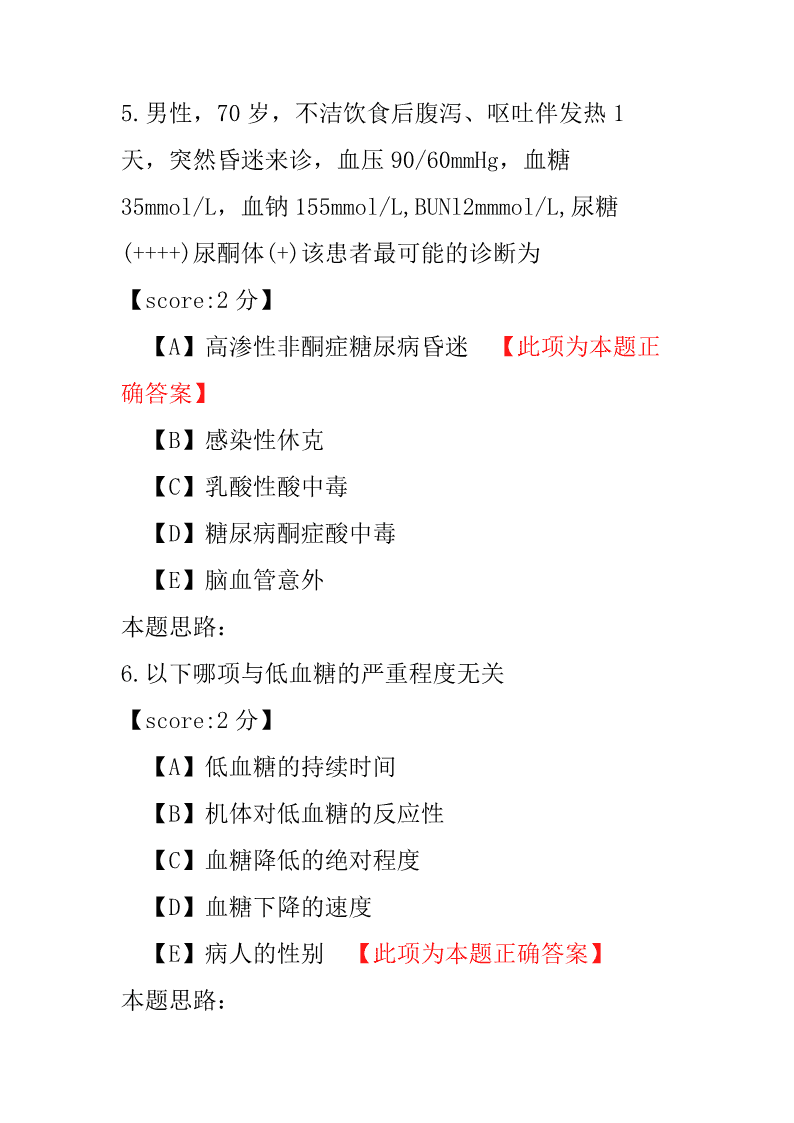 5.男性，70 岁，不洁饮食后腹泻、呕吐伴发热 1 天，突然昏迷来诊，血压 90/60mmHg，血糖 35mmol/L，血钠 155mmol/L,BUN12mmmol/L,尿糖(++++)尿酮体(+)该患者最可能的诊断为

【score:2 分】

【A】高渗性非酮症糖尿病昏迷 【此项为本题正确答案】

【B】感染性休克

【C】乳酸性酸中毒

【D】糖尿病酮症酸中毒

【E】脑血管意外

本题思路：

6.以下哪项与低血糖的严重程度无关

【score:2 分】

【A】低血糖的持续时间

【B】机体对低血糖的反应性

【C】血糖降低的绝对程度

【D】血糖下降的速度

【E】病人的性别 【此项为本题正确答案】

本题思路：